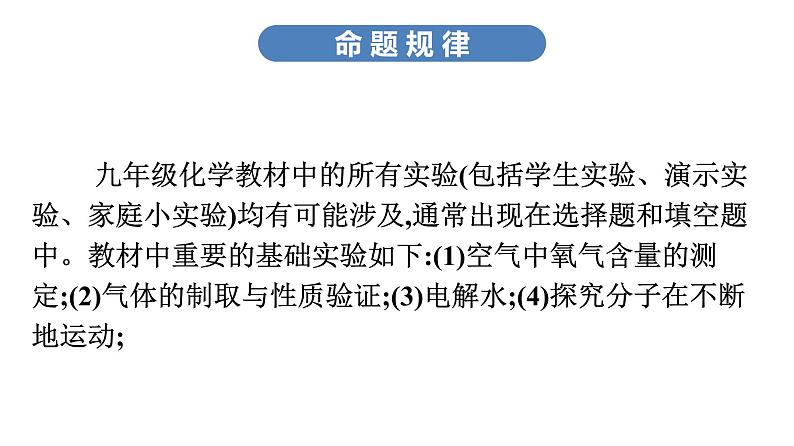 命题规律

九年级化学教材中的所有实验(包括学生实验、演示实验、家庭小实验)均有可能涉及,通常出现在选择题和填空题中。教材中重要的基础实验如下:(1)空气中氧气含量的测定;(2)气体的制取与性质验证;(3)电解水;(4)探究分子在不断地运动;